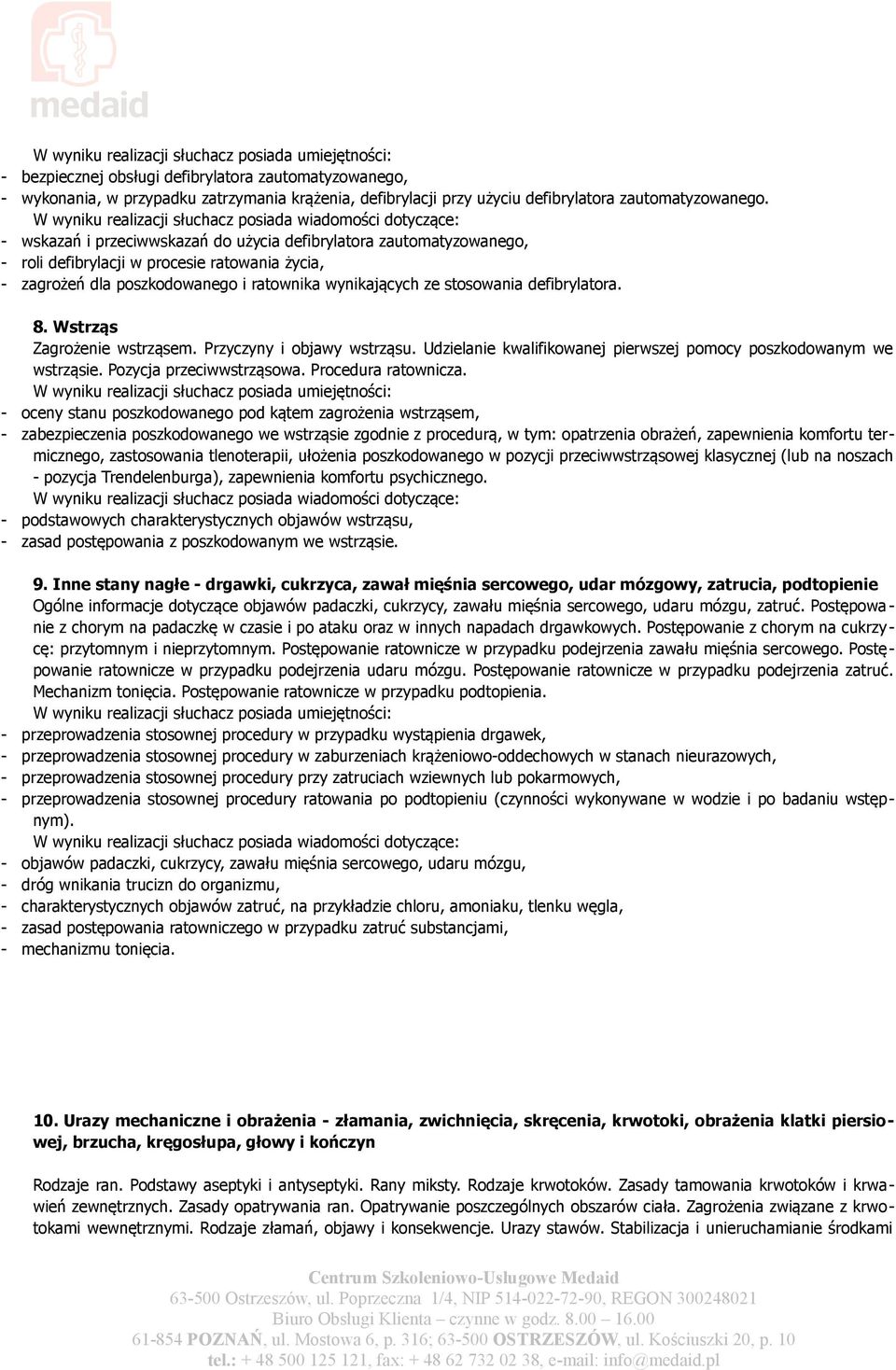 medaid

W wyniku realizacji słuchacz posiada umiejętności:
- bezpiecznej obsługi defibrylatora zautomatyzowanego,
- wykonania, w przypadku zatrzymania krążenia, defibrylacji przy użyciu defibrylatora zautomatyzowanego.
W wyniku realizacji słuchacz posiada wiadomości dotyczące:
- wskazań i przeciwwskazań do użycia defibrylatora zautomatyzowanego,
- roli defibrylacji w procesie ratowania życia,
- zagrożeń dla poszkodowanego i ratownika wynikających ze stosowania defibrylatora.

8. Wstrząs
Zagrożenie wstrząsem. Przyczyny i objawy wstrząsu. Udzielanie kwalifikowanej pierwszej pomocy poszkodowanym we wstrząsie. Pozycja przeciwwstrząsowa. Procedura ratownicza.
W wyniku realizacji słuchacz posiada umiejętności:
- oceny stanu poszkodowanego pod kątem zagrożenia wstrząsem,
- zabezpieczenia poszkodowanego we wstrząsie zgodnie z procedurą, w tym: opatrzenia obrażeń, zapewnienia komfortu termicznego, zastosowania tlenoterapii, ułożenia poszkodowanego w pozycji przeciwwstrząsowej klasycznej (lub na noszach - pozycja Trendelenburga), zapewnienia komfortu psychicznego.
W wyniku realizacji słuchacz posiada wiadomości dotyczące:
- podstawowych charakterystycznych objawów wstrząsu,
- zasad postępowania z poszkodowanym we wstrząsie.

9. Inne stany nagłe - drgawki, cukrzyca, zawał mięśnia sercowego, udar mózgowy, zatrucia, podtopienie
Ogólne informacje dotyczące objawów padaczki, cukrzycy, zawału mięśnia sercowego, udaru mózgu, zatruć. Postępowanie z chorym na padaczkę w czasie i po ataku oraz w innych napadach drgawkowych. Postępowanie z chorym na cukrzycę: przytomnym i nieprzytomnym. Postępowanie ratownicze w przypadku podejrzenia zawału mięśnia sercowego. Postępowanie ratownicze w przypadku podejrzenia udaru mózgu. Postępowanie ratownicze w przypadku podejrzenia zatruć. Mechanizm tonięcia. Postępowanie ratownicze w przypadku podtopienia.
W wyniku realizacji słuchacz posiada umiejętności:
- przeprowadzenia stosownej procedury w przypadku wystąpienia drgawek,
- przeprowadzenia stosownej procedury w zaburzeniach krążeniowo-oddechowych w stanach nieurazowych,
- przeprowadzenia stosownej procedury przy zatruciach wziewnych lub pokarmowych,
- przeprowadzenia stosownej procedury ratowania po podtopieniu (czynności wykonywane w wodzie i po badaniu wstępnym).
W wyniku realizacji słuchacz posiada wiadomości dotyczące:
- objawów padaczki, cukrzycy, zawału mięśnia sercowego, udaru mózgu,
- dróg wnikania trucizn do organizmu,
- charakterystycznych objawów zatruć, na przykładzie chloru, amoniaku, tlenku węgla,
- zasad postępowania ratowniczego w przypadku zatruć substancjami,
- mechanizmu tonięcia.

10. Urazy mechaniczne i obrażenia - złamania, zwichnięcia, skręcenia, krwotoki, obrażenia klatki piersiowej, brzucha, kręgosłupa, głowy i kończyn

Rodzaje ran. Podstawy aseptyki i antyseptyki. Rany miksty. Rodzaje krwotoków. Zasady tamowania krwotoków i krwawień zewnętrznych. Zasady opatrywania ran. Opatrywanie poszczególnych obszarów ciała. Zagrożenia związane z krwotokami wewnętrznymi. Rodzaje złamań, objawy i konsekwencje. Urazy stawów. Stabilizacja i unieruchamianie środkami

Centrum Szkoleniowo-Usługowe Medaid
63-500 Ostrzeszów, ul. Poprzeczna 1/4, NIP 514-022-72-90, REGON 300248021
Biuro Obsługi Klienta – czynne w godz. 8.00 – 16.00
61-854 POZNAŃ, ul. Mostowa 6, p. 316; 63-500 OSTRZESZÓW, ul. Kościuszki 20, p. 10
tel.: + 48 500 125 121, fax: + 48 62 732 02 38, e-mail: info@medaid.pl